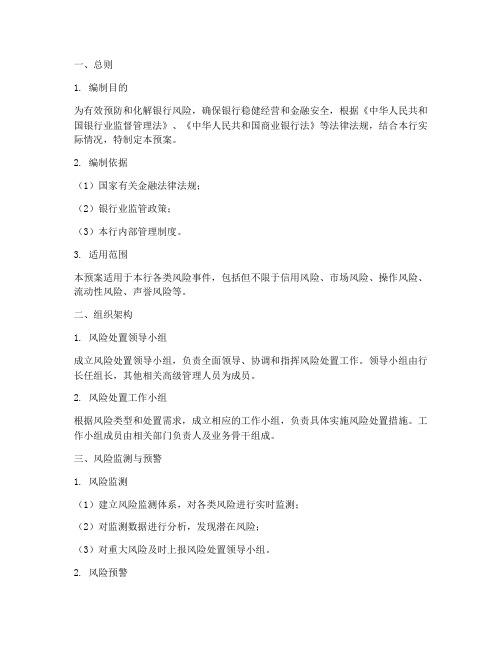 一、总则

1. 编制目的

为有效预防和化解银行风险，确保银行稳健经营和金融安全，根据《中华人民共和国银行业监督管理法》、《中华人民共和国商业银行法》等法律法规，结合本行实际情况，特制定本预案。

2. 编制依据

（1）国家有关金融法律法规；

（2）银行业监管政策；

（3）本行内部管理制度。

3. 适用范围

本预案适用于本行各类风险事件，包括但不限于信用风险、市场风险、操作风险、流动性风险、声誉风险等。

二、组织架构

1. 风险处置领导小组

成立风险处置领导小组，负责全面领导、协调和指挥风险处置工作。领导小组由行长任组长，其他相关高级管理人员为成员。

2. 风险处置工作小组

根据风险类型和处置需求，成立相应的工作小组，负责具体实施风险处置措施。工作小组成员由相关部门负责人及业务骨干组成。

三、风险监测与预警

1. 风险监测

（1）建立风险监测体系，对各类风险进行实时监测；

（2）对监测数据进行分析，发现潜在风险；

（3）对重大风险及时上报风险处置领导小组。

2. 风险预警